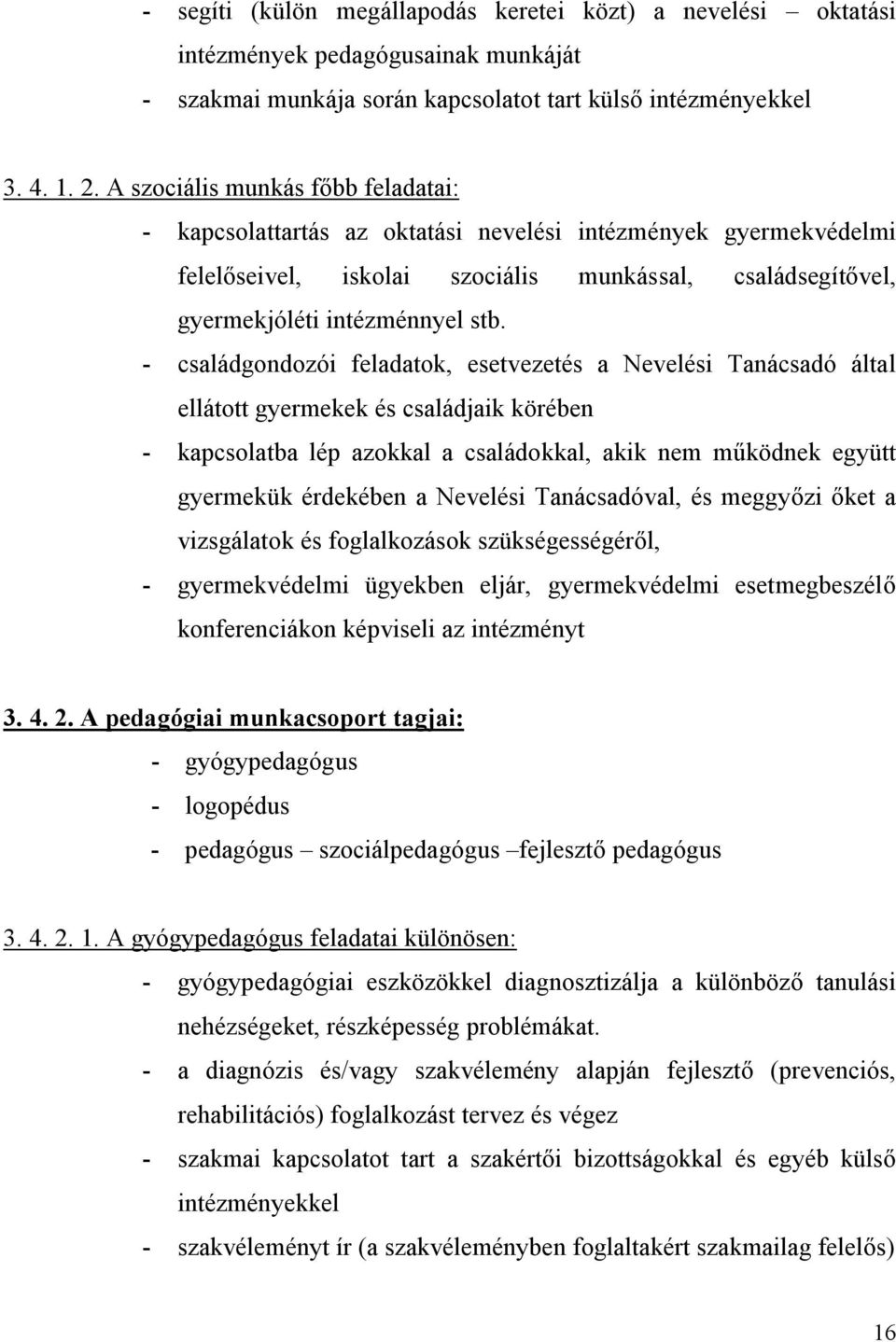 - segíti (külön megállapodás keretei közt) a nevelési – oktatási intézmények pedagógusainak munkáját
- szakmai munkája során kapcsolatot tart külső intézményekkel

3. 4. 1. 2. A szociális munkás főbb feladatai:
- kapcsolattartás az oktatási nevelési intézmények gyermekvédelmi felelőseivel, iskolai szociális munkással, családsegítővel, gyermekjóléti intézménnyel stb.
- családgondozói feladatok, esetvezetés a Nevelési Tanácsadó által ellátott gyermekek és családjaik körében
- kapcsolatba lép azokkal a családokkal, akik nem működnek együtt gyermekük érdekében a Nevelési Tanácsadóval, és meggyőzi őket a vizsgálatok és foglalkozások szükségességéről,
- gyermekvédelmi ügyekben eljár, gyermekvédelmi esetmegbeszélő konferenciákon képviseli az intézményt

3. 4. 2. A pedagógiai munkacsoport tagjai:
- gyógypedagógus
- logopédus
- pedagógus – szociálpedagógus –fejlesztő pedagógus

3. 4. 2. 1. A gyógypedagógus feladatai különösen:
- gyógypedagógiai eszközökkel diagnosztizálja a különböző tanulási nehézségeket, részképesség problémákat.
- a diagnózis és/vagy szakvélemény alapján fejlesztő (prevenciós, rehabilitációs) foglalkozást tervez és végez
- szakmai kapcsolatot tart a szakértői bizottságokkal és egyéb külső intézményekkel
- szakvéleményt ír (a szakvéleményben foglaltakért szakmailag felelős)

16